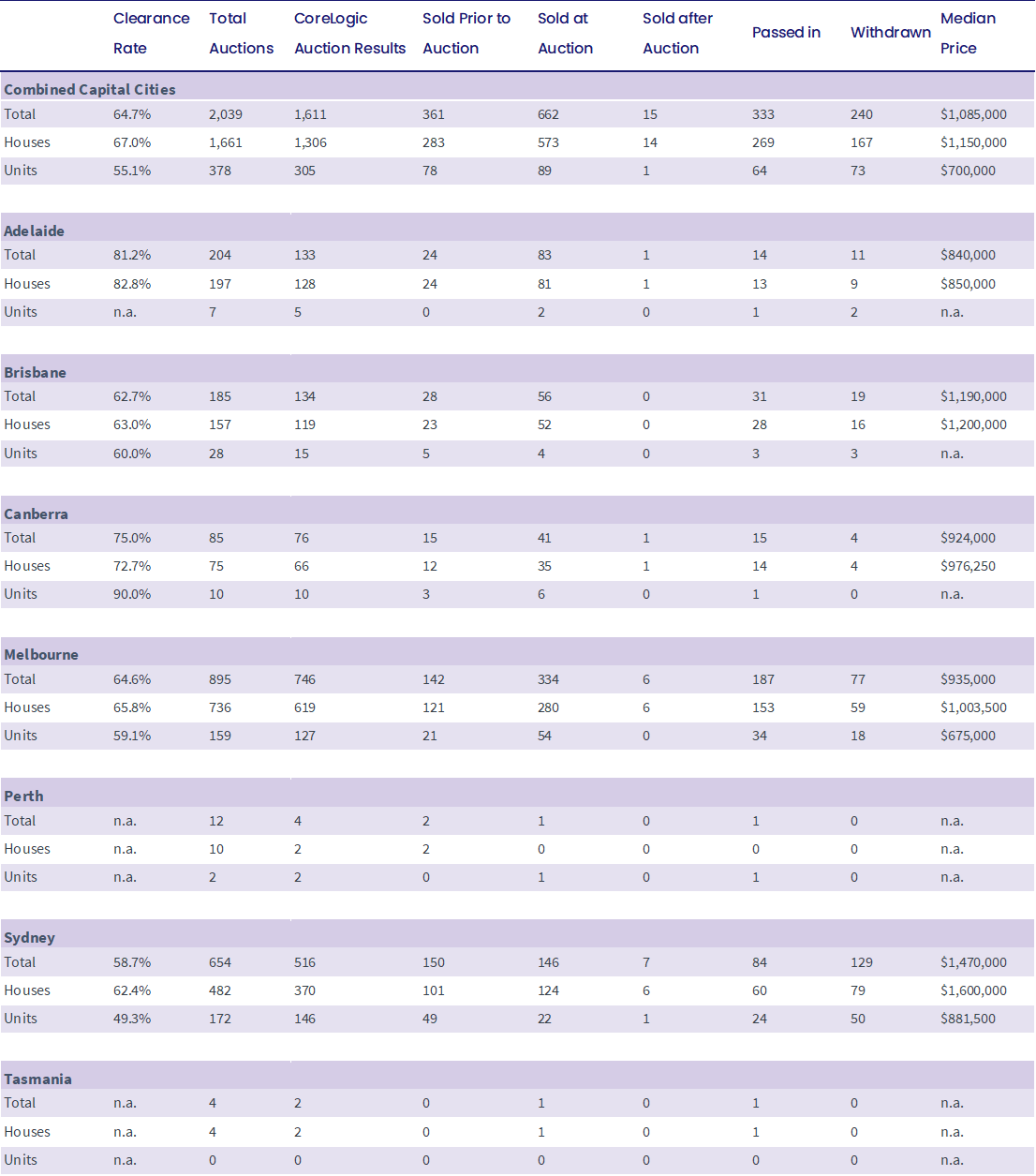 | | Clearance Rate | Total Auctions | CoreLogic Auction Results | Sold Prior to Auction | Sold at Auction | Sold after Auction | Passed in | Withdrawn | Median Price |
|---|---|---|---|---|---|---|---|---|---|
| **Combined Capital Cities** | | | | | | | | | |
| Total | 64.7% | 2,039 | 1,611 | 361 | 662 | 15 | 333 | 240 | $1,085,000 |
| Houses | 67.0% | 1,661 | 1,306 | 283 | 573 | 14 | 269 | 167 | $1,150,000 |
| Units | 55.1% | 378 | 305 | 78 | 89 | 1 | 64 | 73 | $700,000 |
| **Adelaide** | | | | | | | | | |
| Total | 81.2% | 204 | 133 | 24 | 83 | 1 | 14 | 11 | $840,000 |
| Houses | 82.8% | 197 | 128 | 24 | 81 | 1 | 13 | 9 | $850,000 |
| Units | n.a. | 7 | 5 | 0 | 2 | 0 | 1 | 2 | n.a. |
| **Brisbane** | | | | | | | | | |
| Total | 62.7% | 185 | 134 | 28 | 56 | 0 | 31 | 19 | $1,190,000 |
| Houses | 63.0% | 157 | 119 | 23 | 52 | 0 | 28 | 16 | $1,200,000 |
| Units | 60.0% | 28 | 15 | 5 | 4 | 0 | 3 | 3 | n.a. |
| **Canberra** | | | | | | | | | |
| Total | 75.0% | 85 | 76 | 15 | 41 | 1 | 15 | 4 | $924,000 |
| Houses | 72.7% | 75 | 66 | 12 | 35 | 1 | 14 | 4 | $976,250 |
| Units | 90.0% | 10 | 10 | 3 | 6 | 0 | 1 | 0 | n.a. |
| **Melbourne** | | | | | | | | | |
| Total | 64.6% | 895 | 746 | 142 | 334 | 6 | 187 | 77 | $935,000 |
| Houses | 65.8% | 736 | 619 | 121 | 280 | 6 | 153 | 59 | $1,003,500 |
| Units | 59.1% | 159 | 127 | 21 | 54 | 0 | 34 | 18 | $675,000 |
| **Perth** | | | | | | | | | |
| Total | n.a. | 12 | 4 | 2 | 1 | 0 | 1 | 0 | n.a. |
| Houses | n.a. | 10 | 2 | 2 | 0 | 0 | 0 | 0 | n.a. |
| Units | n.a. | 2 | 2 | 0 | 1 | 0 | 1 | 0 | n.a. |
| **Sydney** | | | | | | | | | |
| Total | 58.7% | 654 | 516 | 150 | 146 | 7 | 84 | 129 | $1,470,000 |
| Houses | 62.4% | 482 | 370 | 101 | 124 | 6 | 60 | 79 | $1,600,000 |
| Units | 49.3% | 172 | 146 | 49 | 22 | 1 | 24 | 50 | $881,500 |
| **Tasmania** | | | | | | | | | |
| Total | n.a. | 4 | 2 | 0 | 1 | 0 | 1 | 0 | n.a. |
| Houses | n.a. | 4 | 2 | 0 | 1 | 0 | 1 | 0 | n.a. |
| Units | n.a. | 0 | 0 | 0 | 0 | 0 | 0 | 0 | n.a. |